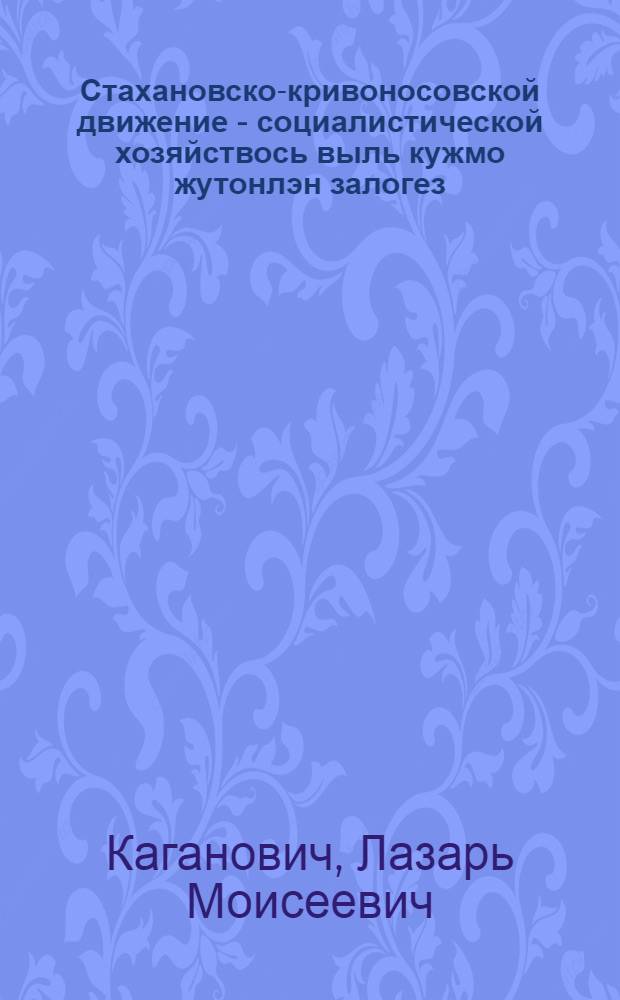 Стахановско-кривоносовской движение - социалистической хозяйствось выль кужмо жутонлэн залогез

Каганович, Лазарь Моисеевич